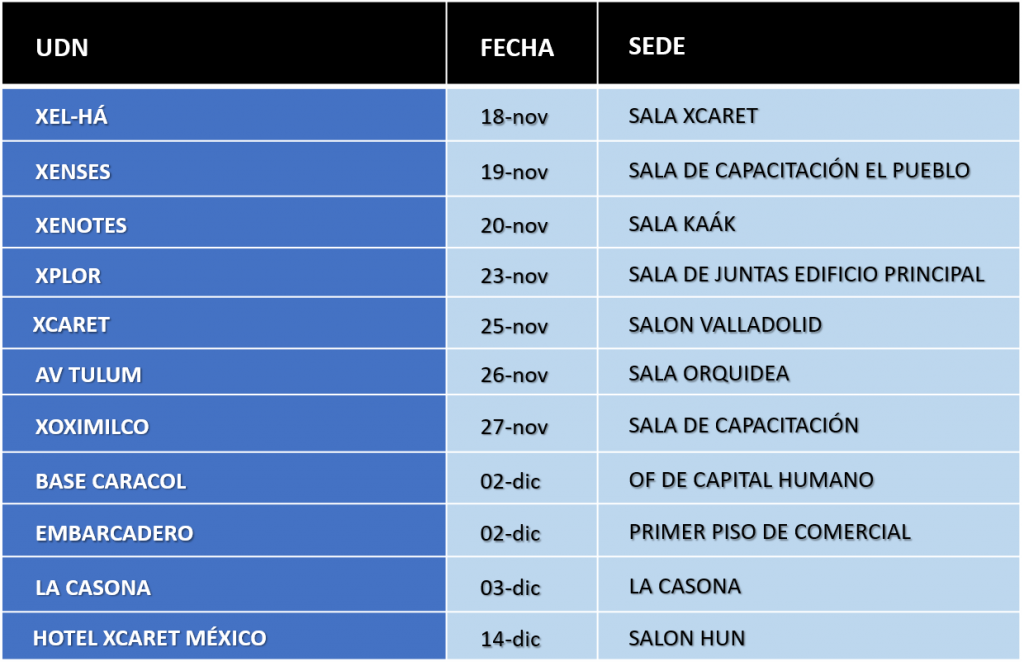 | UDN | FECHA | SEDE |
|---|---|---|
| XEL-HÁ | 18-nov | SALA XCARET |
| XENSES | 19-nov | SALA DE CAPACITACIÓN EL PUEBLO |
| XENOTES | 20-nov | SALA KAÁK |
| XPLOR | 23-nov | SALA DE JUNTAS EDIFICIO PRINCIPAL |
| XCARET | 25-nov | SALON VALLADOLID |
| AV TULUM | 26-nov | SALA ORQUIDEA |
| XOXIMILCO | 27-nov | SALA DE CAPACITACIÓN |
| BASE CARACOL | 02-dic | OF DE CAPITAL HUMANO |
| EMBARCADERO | 02-dic | PRIMER PISO DE COMERCIAL |
| LA CASONA | 03-dic | LA CASONA |
| HOTEL XCARET MÉXICO | 14-dic | SALON HUN |